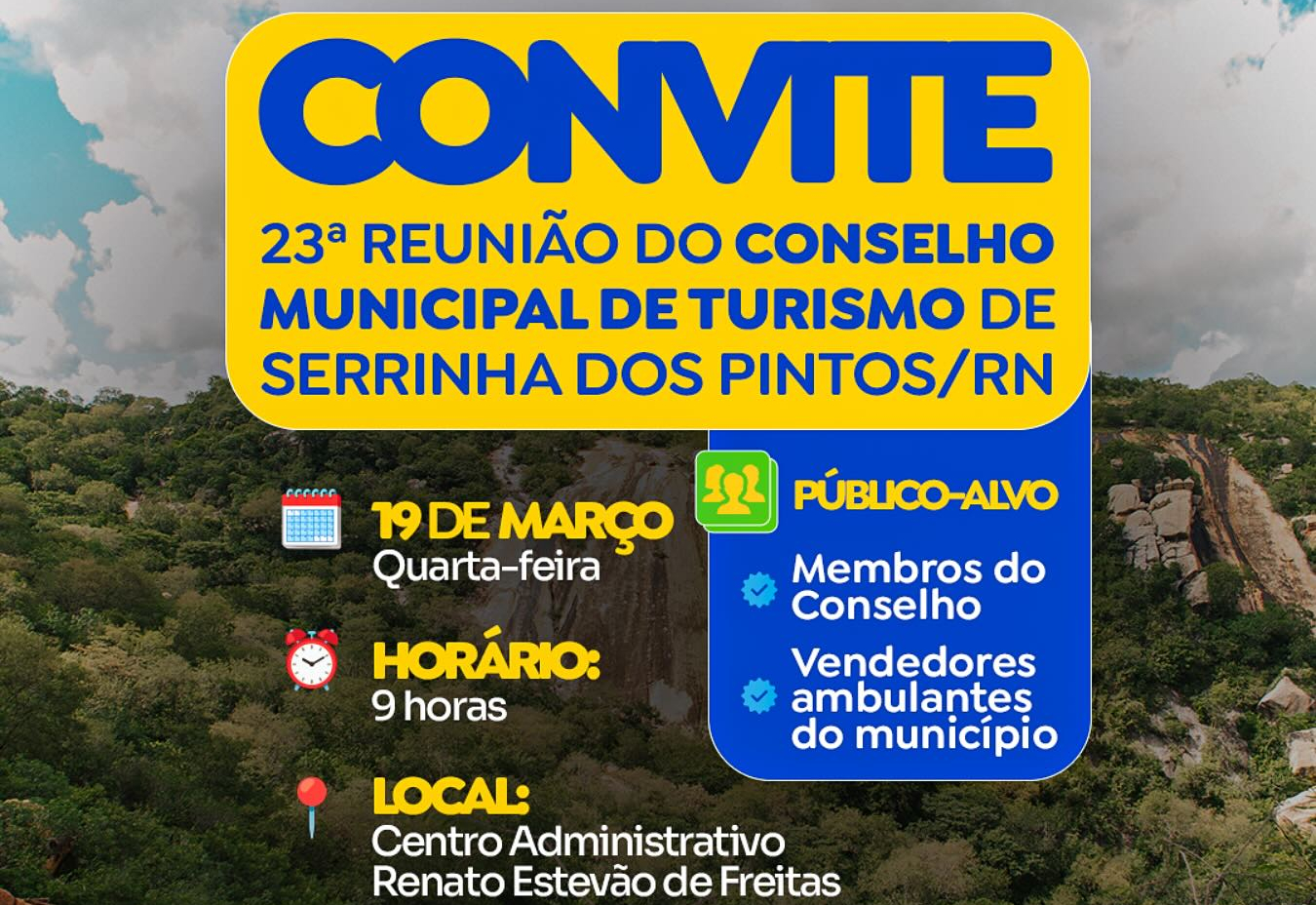 CONVITE

23ª REUNIÃO DO CONSELHO MUNICIPAL DE TURISMO DE SERRINHA DOS PINTOS/RN

19 DE MARÇO
Quarta-feira

HORÁRIO:
9 horas

LOCAL:
Centro Administrativo Renato Estevão de Freitas

PÚBLICO-ALVO

Membros do Conselho

Vendedores ambulantes do município